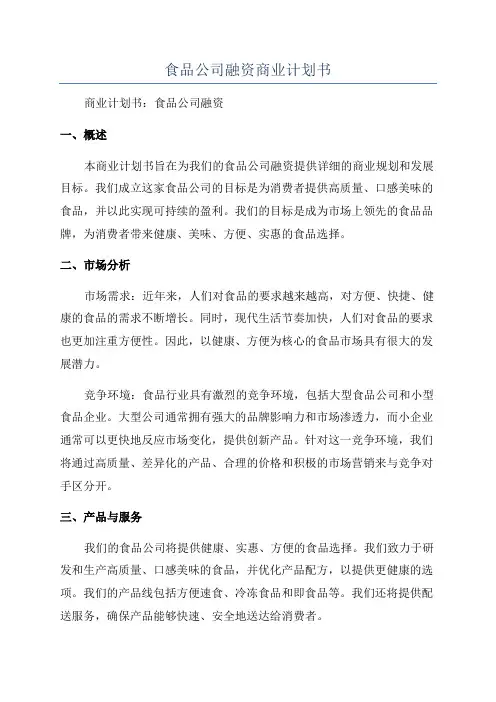 食品公司融资商业计划书

商业计划书：食品公司融资

一、概述

本商业计划书旨在为我们的食品公司融资提供详细的商业规划和发展目标。我们成立这家食品公司的目标是为消费者提供高质量、口感美味的食品，并以此实现可持续的盈利。我们的目标是成为市场上领先的食品品牌，为消费者带来健康、美味、方便、实惠的食品选择。

二、市场分析

市场需求：近年来，人们对食品的要求越来越高，对方便、快捷、健康的食品的需求不断增长。同时，现代生活节奏加快，人们对食品的要求也更加注重方便性。因此，以健康、方便为核心的食品市场具有很大的发展潜力。

竞争环境：食品行业具有激烈的竞争环境，包括大型食品公司和小型食品企业。大型公司通常拥有强大的品牌影响力和市场渗透力，而小企业通常可以更快地反应市场变化，提供创新产品。针对这一竞争环境，我们将通过高质量、差异化的产品、合理的价格和积极的市场营销来与竞争对手区分开。

三、产品与服务

我们的食品公司将提供健康、实惠、方便的食品选择。我们致力于研发和生产高质量、口感美味的食品，并优化产品配方，以提供更健康的选项。我们的产品线包括方便速食、冷冻食品和即食品等。我们还将提供配送服务，确保产品能够快速、安全地送达给消费者。